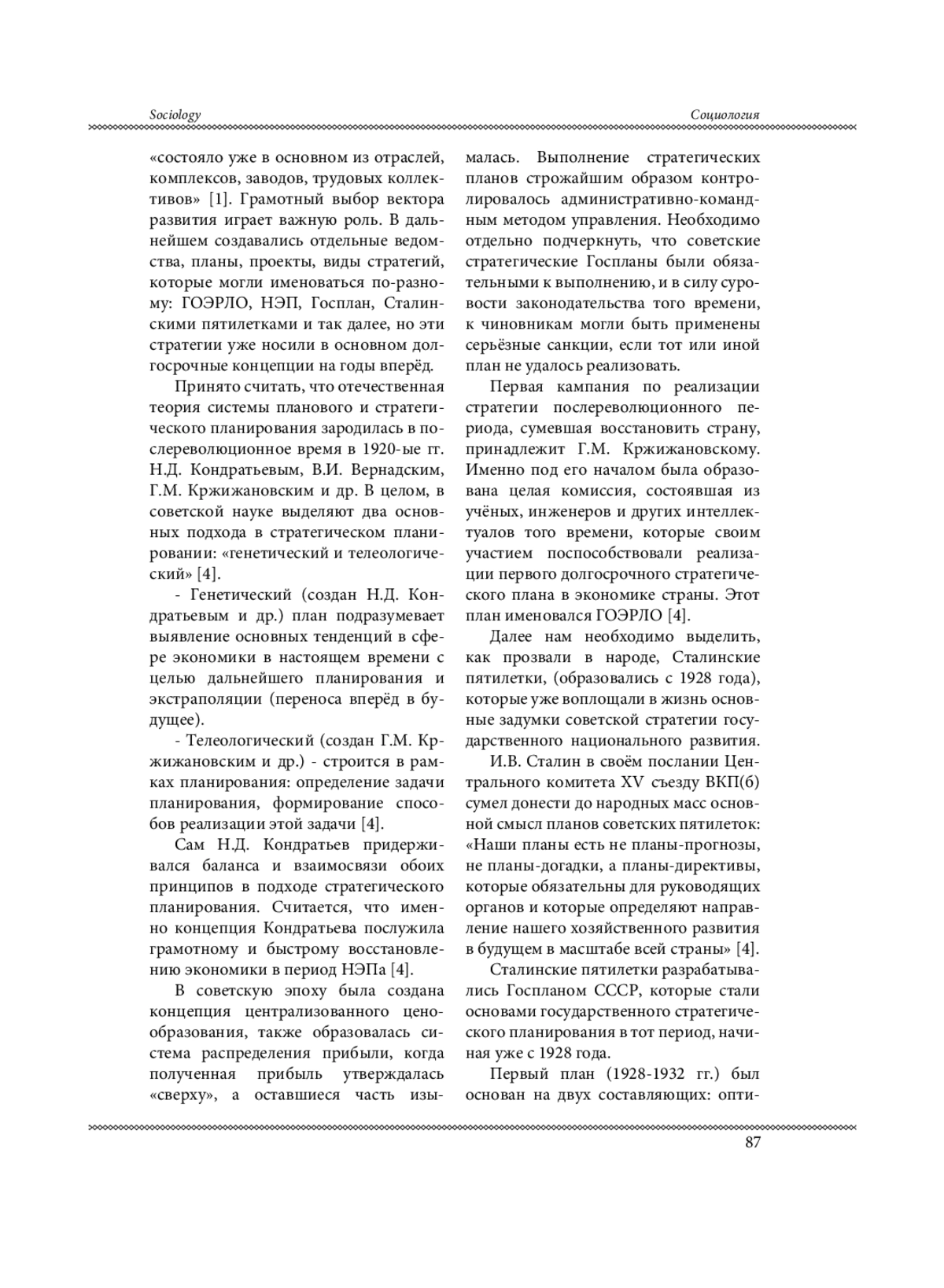 Sociology

Социология

«состояло уже в основном из отраслей, комплексов, заводов, трудовых коллективов» [1]. Грамотный выбор вектора развития играет важную роль. В дальнейшем создавались отдельные ведомства, планы, проекты, виды стратегий, которые могли именоваться по-разному: ГОЭРЛО, НЭП, Госплан, Сталинскими пятилетками и так далее, но эти стратегии уже носили в основном долгосрочные концепции на годы вперёд.

Принято считать, что отечественная теория системы планового и стратегического планирования зародилась в послереволюционное время в 1920-ые гг. Н.Д. Кондратьевым, В.И. Вернадским, Г.М. Кржижановским и др. В целом, в советской науке выделяют два основных подхода в стратегическом планировании: «генетический и телеологический» [4].

- Генетический (создан Н.Д. Кондратьевым и др.) план подразумевает выявление основных тенденций в сфере экономики в настоящем времени с целью дальнейшего планирования и экстраполяции (переноса вперёд в будущее).

- Телеологический (создан Г.М. Кржижановским и др.) - строится в рамках планирования: определение задачи планирования, формирование способов реализации этой задачи [4].

Сам Н.Д. Кондратьев придерживался баланса и взаимосвязи обоих принципов в подходе стратегического планирования. Считается, что именно концепция Кондратьева послужила грамотному и быстрому восстановлению экономики в период НЭПа [4].

В советскую эпоху была создана концепция централизованного ценообразования, также образовалась система распределения прибыли, когда полученная прибыль утверждалась «сверху», а оставшиеся часть изымалась. Выполнение стратегических планов строжайшим образом контролировалось административно-командным методом управления. Необходимо отдельно подчеркнуть, что советские стратегические Госпланы были обязательными к выполнению, и в силу суровости законодательства того времени, к чиновникам могли быть применены серьёзные санкции, если тот или иной план не удалось реализовать.

Первая кампания по реализации стратегии послереволюционного периода, сумевшая восстановить страну, принадлежит Г.М. Кржижановскому. Именно под его началом была образована целая комиссия, состоявшая из учёных, инженеров и других интеллектуалов того времени, которые своим участием поспособствовали реализации первого долгосрочного стратегического плана в экономике страны. Этот план именовался ГОЭРЛО [4].

Далее нам необходимо выделить, как прозвали в народе, Сталинские пятилетки, (образовались с 1928 года), которые уже воплощали в жизнь основные задумки советской стратегии государственного национального развития.

И.В. Сталин в своём послании Центрального комитета XV съезду ВКП(б) сумел донести до народных масс основной смысл планов советских пятилеток: «Наши планы есть не планы-прогнозы, не планы-догадки, а планы-директивы, которые обязательны для руководящих органов и которые определяют направление нашего хозяйственного развития в будущем в масштабе всей страны» [4].

Сталинские пятилетки разрабатывались Госпланом СССР, которые стали основами государственного стратегического планирования в тот период, начиная уже с 1928 года.

Первый план (1928-1932 гг.) был основан на двух составляющих: опти-

87